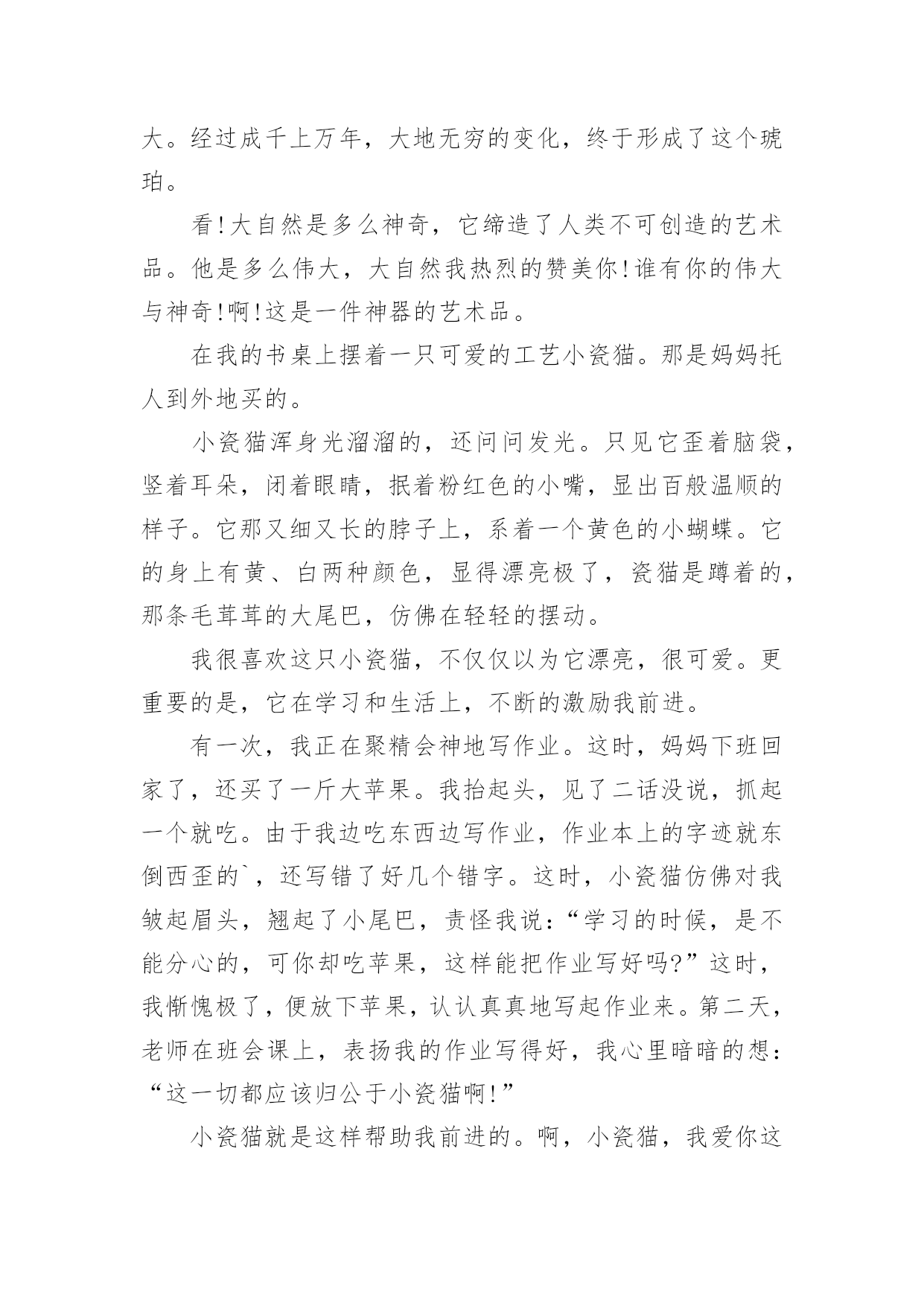 大。经过成千上万年，大地无穷的变化，终于形成了这个琥珀。

看!大自然是多么神奇，它缔造了人类不可创造的艺术品。他是多么伟大，大自然我热烈的赞美你!谁有你的伟大与神奇!啊!这是一件神器的艺术品。

在我的书桌上摆着一只可爱的工艺小瓷猫。那是妈妈托人到外地买的。

小瓷猫浑身光溜溜的，还问问发光。只见它歪着脑袋，竖着耳朵，闭着眼睛，抿着粉红色的小嘴，显出百般温顺的样子。它那又细又长的脖子上，系着一个黄色的小蝴蝶。它的身上有黄、白两种颜色，显得漂亮极了，瓷猫是蹲着的，那条毛茸茸的大尾巴，仿佛在轻轻的摆动。

我很喜欢这只小瓷猫，不仅仅以为它漂亮，很可爱。更重要的是，它在学习和生活上，不断的激励我前进。

有一次，我正在聚精会神地写作业。这时，妈妈下班回家了，还买了一斤大苹果。我抬起头，见了二话没说，抓起一个就吃。由于我边吃东西边写作业，作业本上的字迹就东倒西歪的`，还写错了好几个错字。这时，小瓷猫仿佛对我皱起眉头，翘起了小尾巴，责怪我说：“学习的时候，是不能分心的，可你却吃苹果，这样能把作业写好吗?”这时，我惭愧极了，便放下苹果，认认真真地写起作业来。第二天，老师在班会课上，表扬我的作业写得好，我心里暗暗的想：“这一切都应该归公于小瓷猫啊!”

小瓷猫就是这样帮助我前进的。啊，小瓷猫，我爱你这